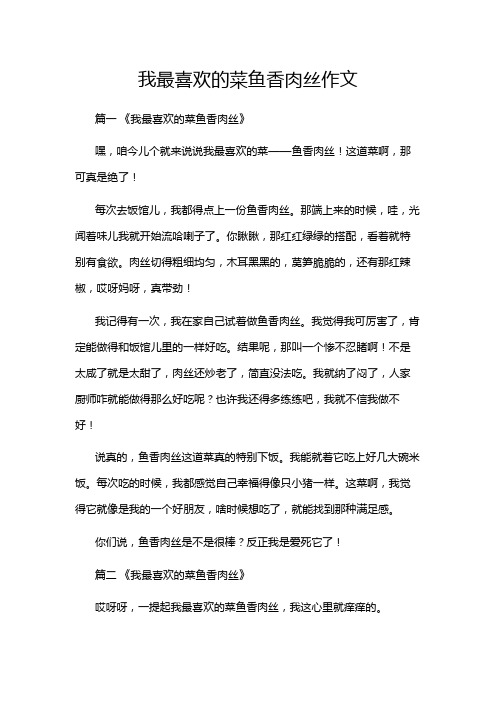 我最喜欢的菜鱼香肉丝作文

篇一《我最喜欢的菜鱼香肉丝》

嘿，咱今儿个就来说说我最喜欢的菜——鱼香肉丝！这道菜啊，那可真是绝了！

每次去饭馆儿，我都得点上一份鱼香肉丝。那端上来的时候，哇，光闻着味儿我就开始流哈喇子了。你瞅瞅，那红红绿绿的搭配，看着就特别有食欲。肉丝切得粗细均匀，木耳黑黑的，莴笋脆脆的，还有那红辣椒，哎呀妈呀，真带劲！

我记得有一次，我在家自己试着做鱼香肉丝。我觉得我可厉害了，肯定能做得和饭馆儿里的一样好吃。结果呢，那叫一个惨不忍睹啊！不是太咸了就是太甜了，肉丝还炒老了，简直没法吃。我就纳了闷了，人家厨师咋就能做得那么好吃呢？也许我还得多练练吧，我就不信我做不好！

说真的，鱼香肉丝这道菜真的特别下饭。我能就着它吃上好几大碗米饭。每次吃的时候，我都感觉自己幸福得像只小猪一样。这菜啊，我觉得它就像是我的一个好朋友，啥时候想吃了，就能找到那种满足感。

你们说，鱼香肉丝是不是很棒？反正我是爱死它了！

篇二《我最喜欢的菜鱼香肉丝》

哎呀呀，一提起我最喜欢的菜鱼香肉丝，我这心里就痒痒的。